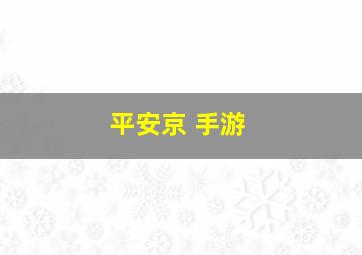 平安京 手游